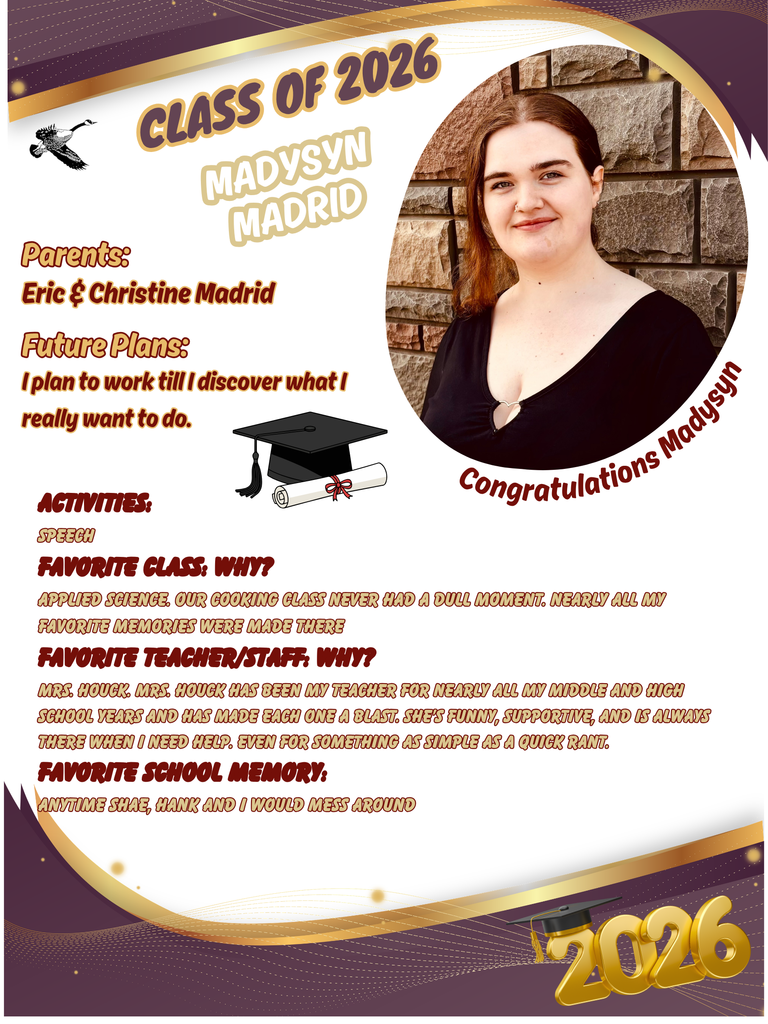 CLASS OF 2026

MADYSYN MADRID

Parents:
Eric & Christine Madrid

Future Plans:
I plan to work till I discover what I really want to do.

Congratulations Madysyn

ACTIVITIES:
SPEECH

FAVORITE CLASS: WHY?
APPLIED SCIENCE. OUR COOKING CLASS NEVER HAD A DULL MOMENT. NEARLY ALL MY FAVORITE MEMORIES WERE MADE THERE

FAVORITE TEACHER/STAFF: WHY?
MRS. HOUCK. MRS. HOUCK HAS BEEN MY TEACHER FOR NEARLY ALL MY MIDDLE AND HIGH SCHOOL YEARS AND HAS MADE EACH ONE A BLAST. SHE'S FUNNY, SUPPORTIVE, AND IS ALWAYS THERE WHEN I NEED HELP. EVEN FOR SOMETHING AS SIMPLE AS A QUICK RANT.

FAVORITE SCHOOL MEMORY:
ANYTIME SHAE, HANK AND I WOULD MESS AROUND

2026